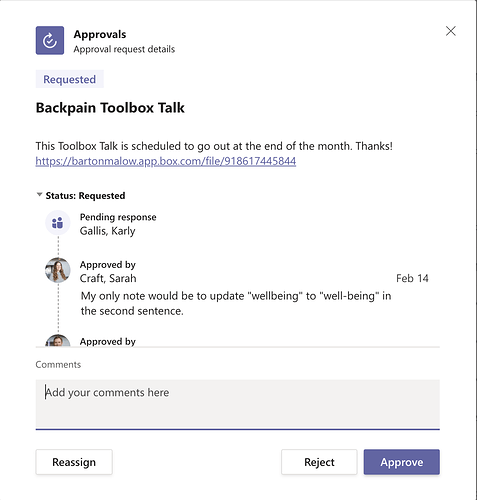 Approvals
Approval request details

Requested

Backpain Toolbox Talk

This Toolbox Talk is scheduled to go out at the end of the month. Thanks!
https://bartonmalow.app.box.com/file/918617445844

Status: Requested

Pending response
Gallis, Karly

Approved by
Craft, Sarah
Feb 14
My only note would be to update "wellbeing" to "well-being" in the second sentence.

Approved by

Comments

Add your comments here

Reassign

Reject

Approve